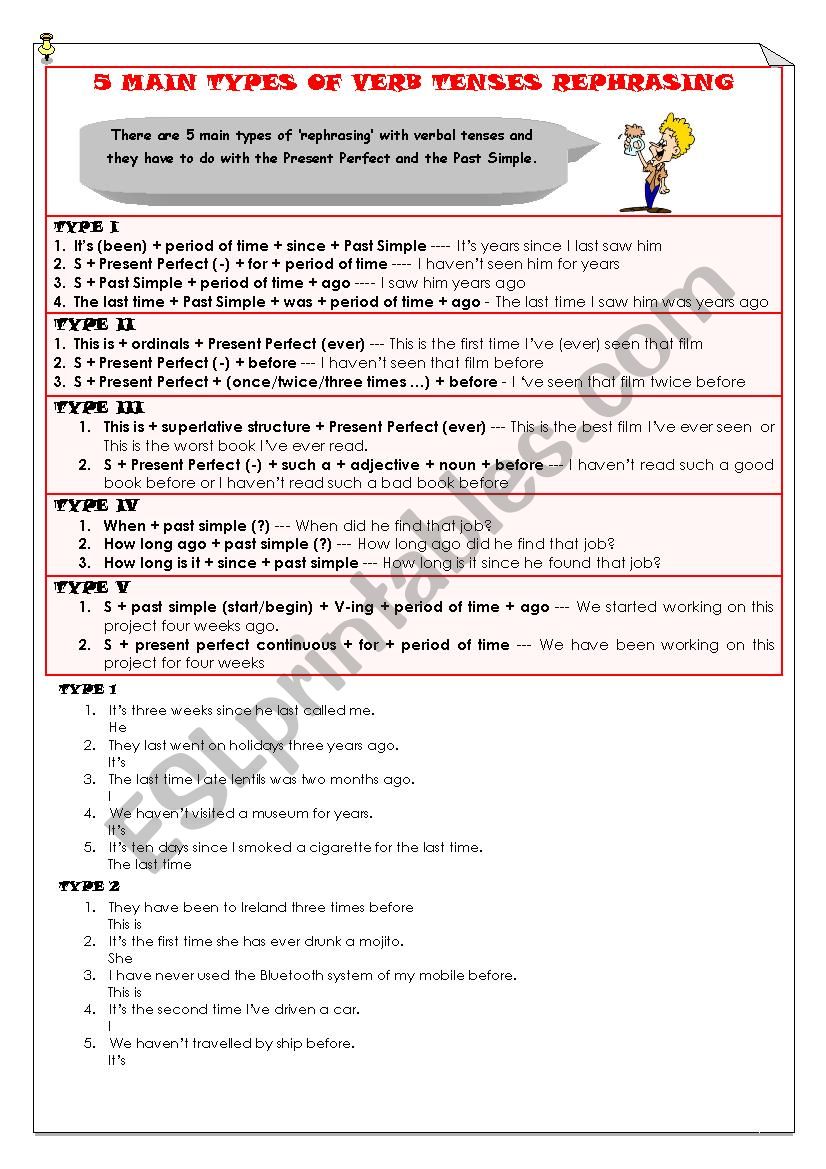 5 MAIN TYPES OF VERB TENSES REPHRASING

There are 5 main types of 'rephrasing' with verbal tenses and they have to do with the Present Perfect and the Past Simple.

TYPE I
1. It's (been) + period of time + since + Past Simple ---- It's years since I last saw him
2. S + Present Perfect (-) + for + period of time ---- I haven't seen him for years
3. S + Past Simple + period of time + ago ---- I saw him years ago
4. The last time + Past Simple + was + period of time + ago - The last time I saw him was years ago

TYPE II
1. This is + ordinals + Present Perfect (ever) --- This is the first time I've (ever) seen that film
2. S + Present Perfect (-) + before --- I haven't seen that film before
3. S + Present Perfect + (once/twice/three times …) + before - I 've seen that film twice before

TYPE III
1. This is + superlative structure + Present Perfect (ever) --- This is the best film I've ever seen or This is the worst book I've ever read.
2. S + Present Perfect (-) + such a + adjective + noun + before --- I haven't read such a good book before or I haven't read such a bad book before

TYPE IV
1. When + past simple (?) --- When did he find that job?
2. How long ago + past simple (?) --- How long ago did he find that job?
3. How long is it + since + past simple --- How long is it since he found that job?

TYPE V
1. S + past simple (start/begin) + V-ing + period of time + ago --- We started working on this project four weeks ago.
2. S + present perfect continuous + for + period of time --- We have been working on this project for four weeks

TYPE 1
1. It's three weeks since he last called me.
He
2. They last went on holidays three years ago.
It's
3. The last time I ate lentils was two months ago.
I
4. We haven't visited a museum for years.
It's
5. It's ten days since I smoked a cigarette for the last time.
The last time

TYPE 2
1. They have been to Ireland three times before
This is
2. It's the first time she has ever drunk a mojito.
She
3. I have never used the Bluetooth system of my mobile before.
This is
4. It's the second time I've driven a car.
I
5. We haven't travelled by ship before.
It's

ESLprintables.com